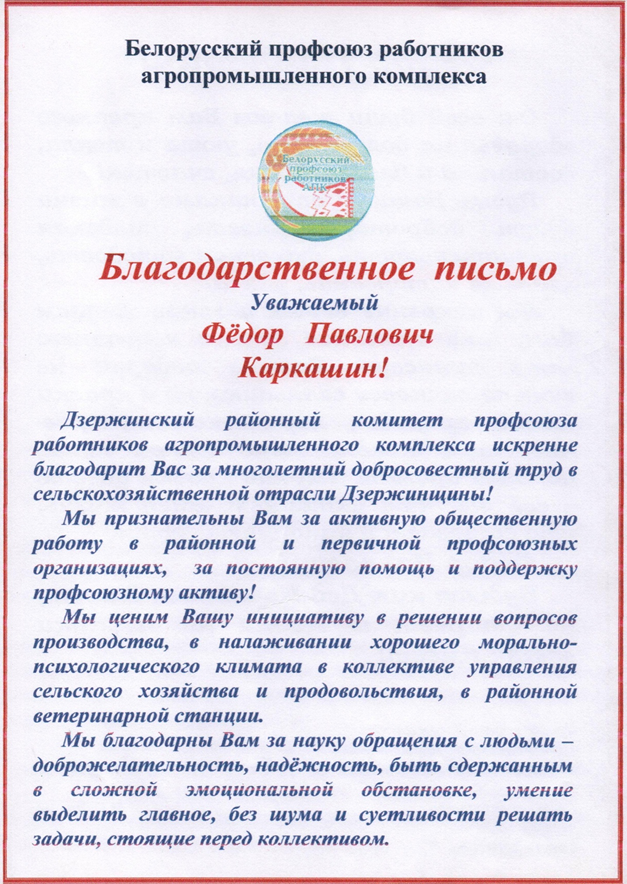 Белорусский профсоюз работников агропромышленного комплекса

Белорусский профсоюз работников АПК

Благодарственное письмо

Уважаемый

Фёдор Павлович

Каркашин!

Дзержинский районный комитет профсоюза работников агропромышленного комплекса искренне благодарит Вас за многолетний добросовестный труд в сельскохозяйственной отрасли Дзержинщины!

Мы признательны Вам за активную общественную работу в районной и первичной профсоюзных организациях, за постоянную помощь и поддержку профсоюзному активу!

Мы ценим Вашу инициативу в решении вопросов производства, в налаживании хорошего морально-психологического климата в коллективе управления сельского хозяйства и продовольствия, в районной ветеринарной станции.

Мы благодарны Вам за науку обращения с людьми – доброжелательность, надёжность, быть сдержанным в сложной эмоциональной обстановке, умение выделить главное, без шума и суетливости решать задачи, стоящие перед коллективом.